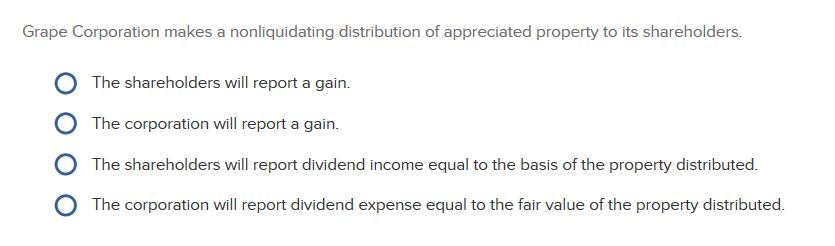 Grape Corporation makes a nonliquidating distribution of appreciated property to its shareholders.

The shareholders will report a gain.

The corporation will report a gain.

The shareholders will report dividend income equal to the basis of the property distributed.

The corporation will report dividend expense equal to the fair value of the property distributed.